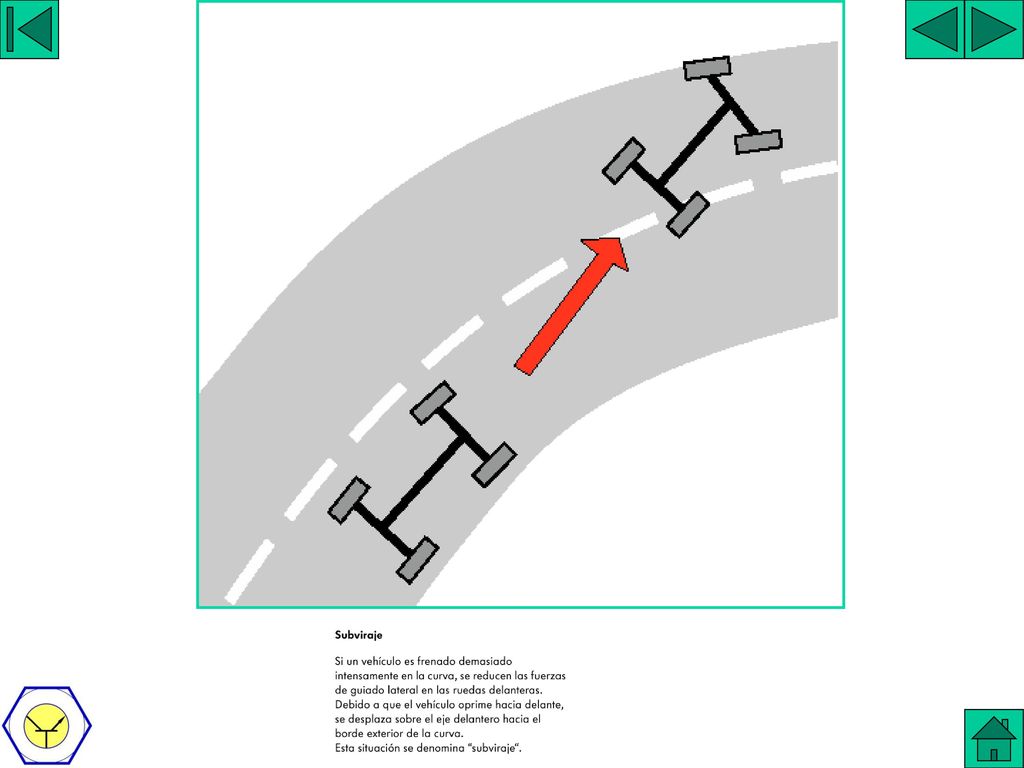 Subviraje

Si un vehículo es frenado demasiado intensamente en la curva, se reducen las fuerzas de guiado lateral en las ruedas delanteras. Debido a que el vehículo oprime hacia delante, se desplaza sobre el eje delantero hacia el borde exterior de la curva.
Esta situación se denomina "subviraje".